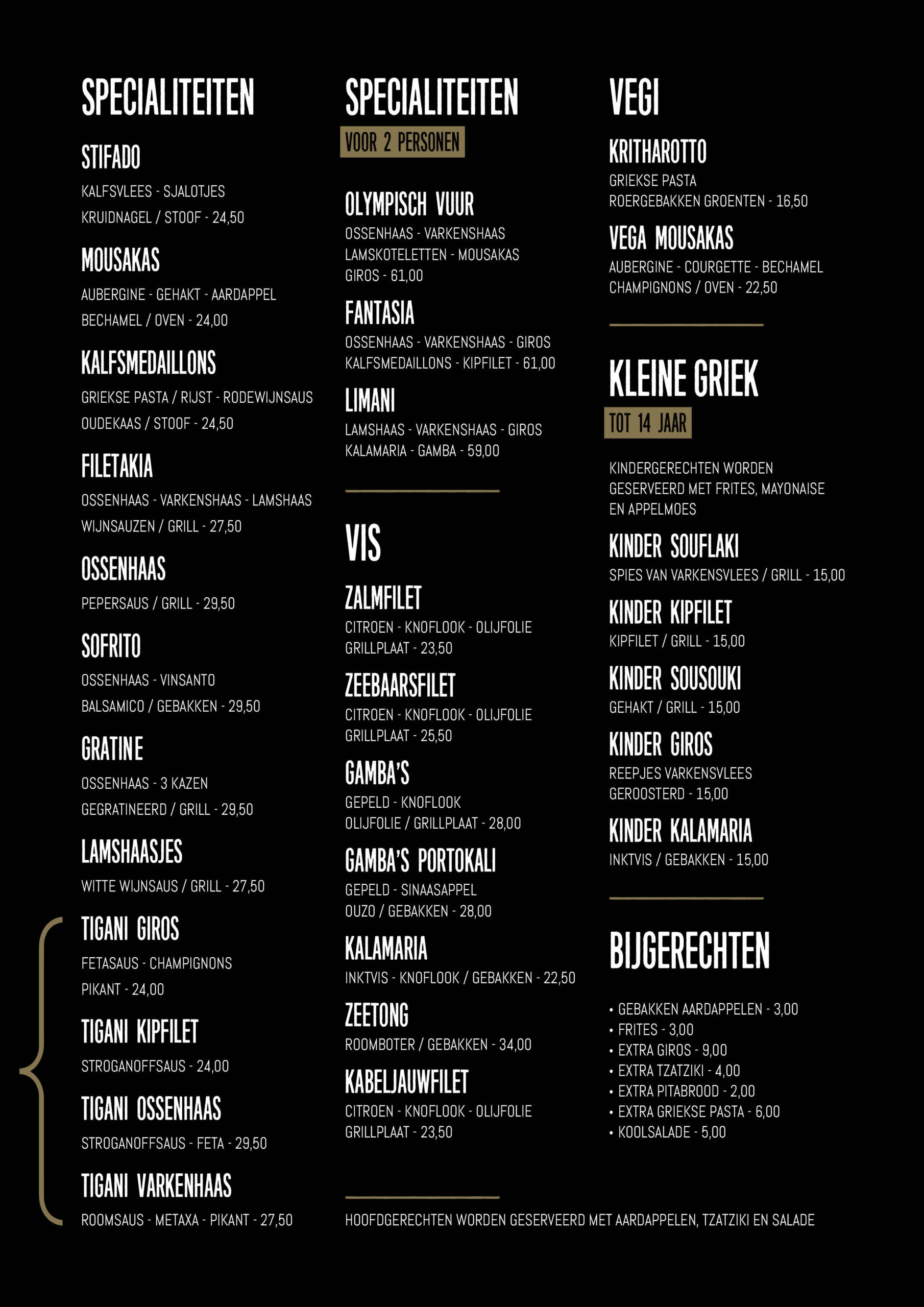 SPECIALITEITEN

STIFADO
KALFSVLEES - SJALOTJES
KRUIDNAGEL / STOOF - 24,50

MOUSAKAS
AUBERGINE - GEHAKT - AARDAPPEL
BECHAMEL / OVEN - 24,00

KALFSMEDAILLONS
GRIEKSE PASTA / RIJST - RODEWIJNSAUS
OUDEKAAS / STOOF - 24,50

FILETAKIA
OSSENHAAS - VARKENSHAAS - LAMSHAAS
WIJNSAUZEN / GRILL - 27,50

OSSENHAAS
PEPERSAUS / GRILL - 29,50

SOFRITO
OSSENHAAS - VINSANTO
BALSAMICO / GEBAKKEN - 29,50

GRATINE
OSSENHAAS - 3 KAZEN
GEGRATINEERD / GRILL - 29,50

LAMSHAASJES
WITTE WIJNSAUS / GRILL - 27,50

TIGANI GIROS
FETASAUS - CHAMPIGNONS
PIKANT - 24,00

TIGANI KIPFILET
STROGANOFFSAUS - 24,00

TIGANI OSSENHAAS
STROGANOFFSAUS - FETA - 29,50

TIGANI VARKENHAAS
ROOMSAUS - METAXA - PIKANT - 27,50

SPECIALITEITEN
VOOR 2 PERSONEN

OLYMPISCH VUUR
OSSENHAAS - VARKENSHAAS
LAMSKOTELETTEN - MOUSAKAS
GIROS - 61,00

FANTASIA
OSSENHAAS - VARKENSHAAS - GIROS
KALFSMEDAILLONS - KIPFILET - 61,00

LIMANI
LAMSHAAS - VARKENSHAAS - GIROS
KALAMARIA - GAMBA - 59,00

VIS

ZALMFILET
CITROEN - KNOFLOOK - OLIJFOLIE
GRILLPLAAT - 23,50

ZEEBAARSFILET
CITROEN - KNOFLOOK - OLIJFOLIE
GRILLPLAAT - 25,50

GAMBA'S
GEPELD - KNOFLOOK
OLIJFOLIE / GRILLPLAAT - 28,00

GAMBA'S PORTOKALI
GEPELD - SINAASAPPEL
OUZO / GEBAKKEN - 28,00

KALAMARIA
INKTVIS - KNOFLOOK / GEBAKKEN - 22,50

ZEETONG
ROOMBOTER / GEBAKKEN - 34,00

KABELJAUWFILET
CITROEN - KNOFLOOK - OLIJFOLIE
GRILLPLAAT - 23,50

HOOFDGERECHTEN WORDEN GESERVEERD MET AARDAPPELEN, TZATZIKI EN SALADE

VEGI

KRITHAROTTO
GRIEKSE PASTA
ROERGEBAKKEN GROENTEN - 16,50

VEGA MOUSAKAS
AUBERGINE - COURGETTE - BECHAMEL
CHAMPIGNONS / OVEN - 22,50

KLEINE GRIEK
TOT 14 JAAR

KINDERGERECHTEN WORDEN GESERVEERD MET FRITES, MAYONAISE EN APPELMOES

KINDER SOUFLAKI
SPIES VAN VARKENSVLEES / GRILL - 15,00

KINDER KIPFILET
KIPFILET / GRILL - 15,00

KINDER SOUSOUKI
GEHAKT / GRILL - 15,00

KINDER GIROS
REEPJES VARKENSVLEES
GEROOSTERD - 15,00

KINDER KALAMARIA
INKTVIS / GEBAKKEN - 15,00

BIJGERECHTEN

• GEBAKKEN AARDAPPELEN - 3,00
• FRITES - 3,00
• EXTRA GIROS - 9,00
• EXTRA TZATZIKI - 4,00
• EXTRA PITABROOD - 2,00
• EXTRA GRIEKSE PASTA - 6,00
• KOOLSALADE - 5,00